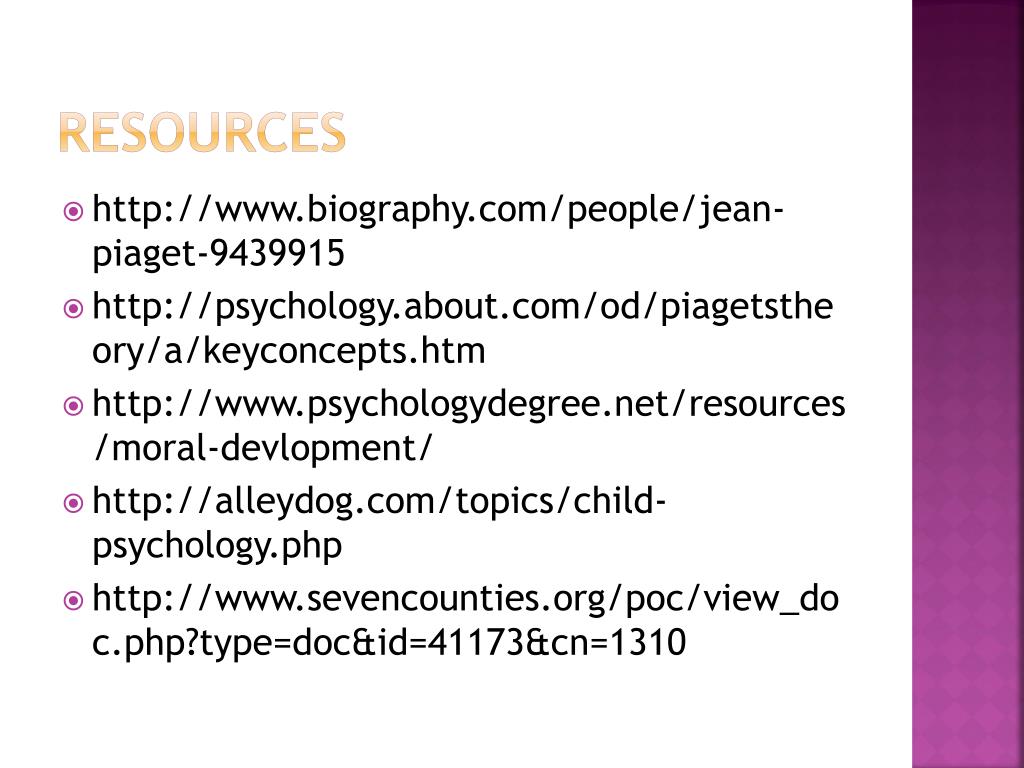 RESOURCES

http://www.biography.com/people/jean-piaget-9439915

http://psychology.about.com/od/piagetstheory/a/keyconcepts.htm

http://www.psychologydegree.net/resources/moral-devlopment/

http://alleydog.com/topics/child-psychology.php

http://www.sevencounties.org/poc/view_doc.php?type=doc&id=41173&cn=1310